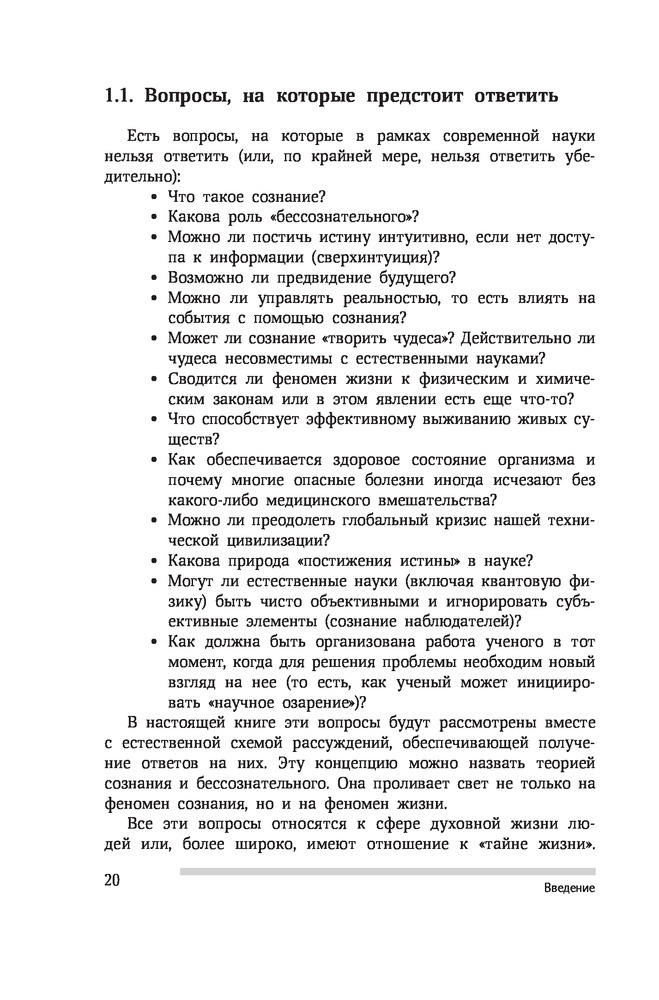 1.1. Вопросы, на которые предстоит ответить

Есть вопросы, на которые в рамках современной науки нельзя ответить (или, по крайней мере, нельзя ответить убедительно):

• Что такое сознание?
• Какова роль «бессознательного»?
• Можно ли постичь истину интуитивно, если нет доступа к информации (сверхинтуиция)?
• Возможно ли предвидение будущего?
• Можно ли управлять реальностью, то есть влиять на события с помощью сознания?
• Может ли сознание «творить чудеса»? Действительно ли чудеса несовместимы с естественными науками?
• Сводится ли феномен жизни к физическим и химическим законам или в этом явлении есть еще что-то?
• Что способствует эффективному выживанию живых существ?
• Как обеспечивается здоровое состояние организма и почему многие опасные болезни иногда исчезают без какого-либо медицинского вмешательства?
• Можно ли преодолеть глобальный кризис нашей технической цивилизации?
• Какова природа «постижения истины» в науке?
• Могут ли естественные науки (включая квантовую физику) быть чисто объективными и игнорировать субъективные элементы (сознание наблюдателей)?
• Как должна быть организована работа ученого в тот момент, когда для решения проблемы необходим новый взгляд на нее (то есть, как ученый может инициировать «научное озарение»)?

В настоящей книге эти вопросы будут рассмотрены вместе с естественной схемой рассуждений, обеспечивающей получение ответов на них. Эту концепцию можно назвать теорией сознания и бессознательного. Она проливает свет не только на феномен сознания, но и на феномен жизни.

Все эти вопросы относятся к сфере духовной жизни людей или, более широко, имеют отношение к «тайне жизни».

20

Введение